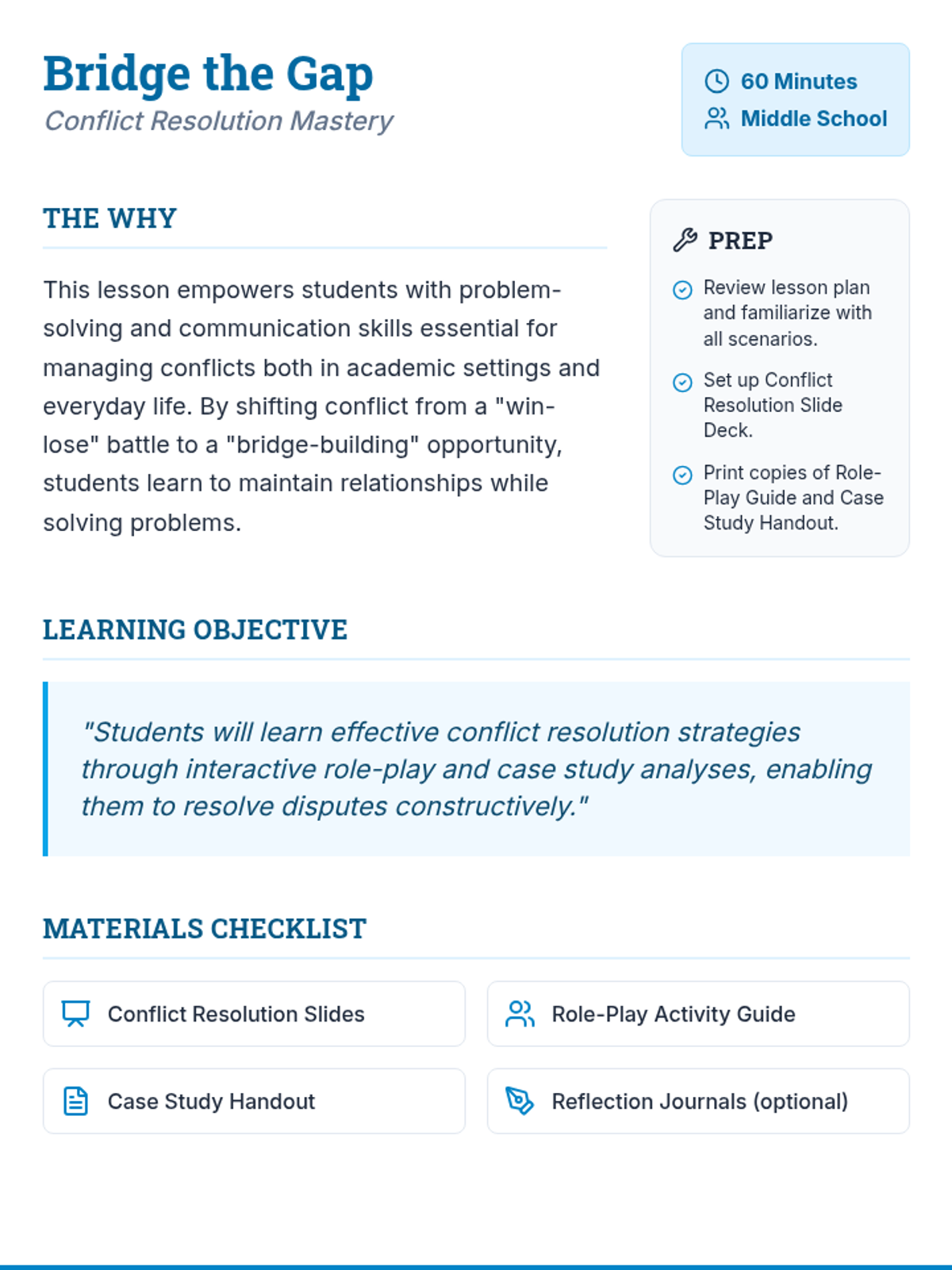 Bridge the Gap
Conflict Resolution Mastery

60 Minutes
Middle School

THE WHY

This lesson empowers students with problem-solving and communication skills essential for managing conflicts both in academic settings and everyday life. By shifting conflict from a "win-lose" battle to a "bridge-building" opportunity, students learn to maintain relationships while solving problems.

PREP

Review lesson plan and familiarize with all scenarios.

Set up Conflict Resolution Slide Deck.

Print copies of Role-Play Guide and Case Study Handout.

LEARNING OBJECTIVE

"Students will learn effective conflict resolution strategies through interactive role-play and case study analyses, enabling them to resolve disputes constructively."

MATERIALS CHECKLIST

Conflict Resolution Slides

Role-Play Activity Guide

Case Study Handout

Reflection Journals (optional)